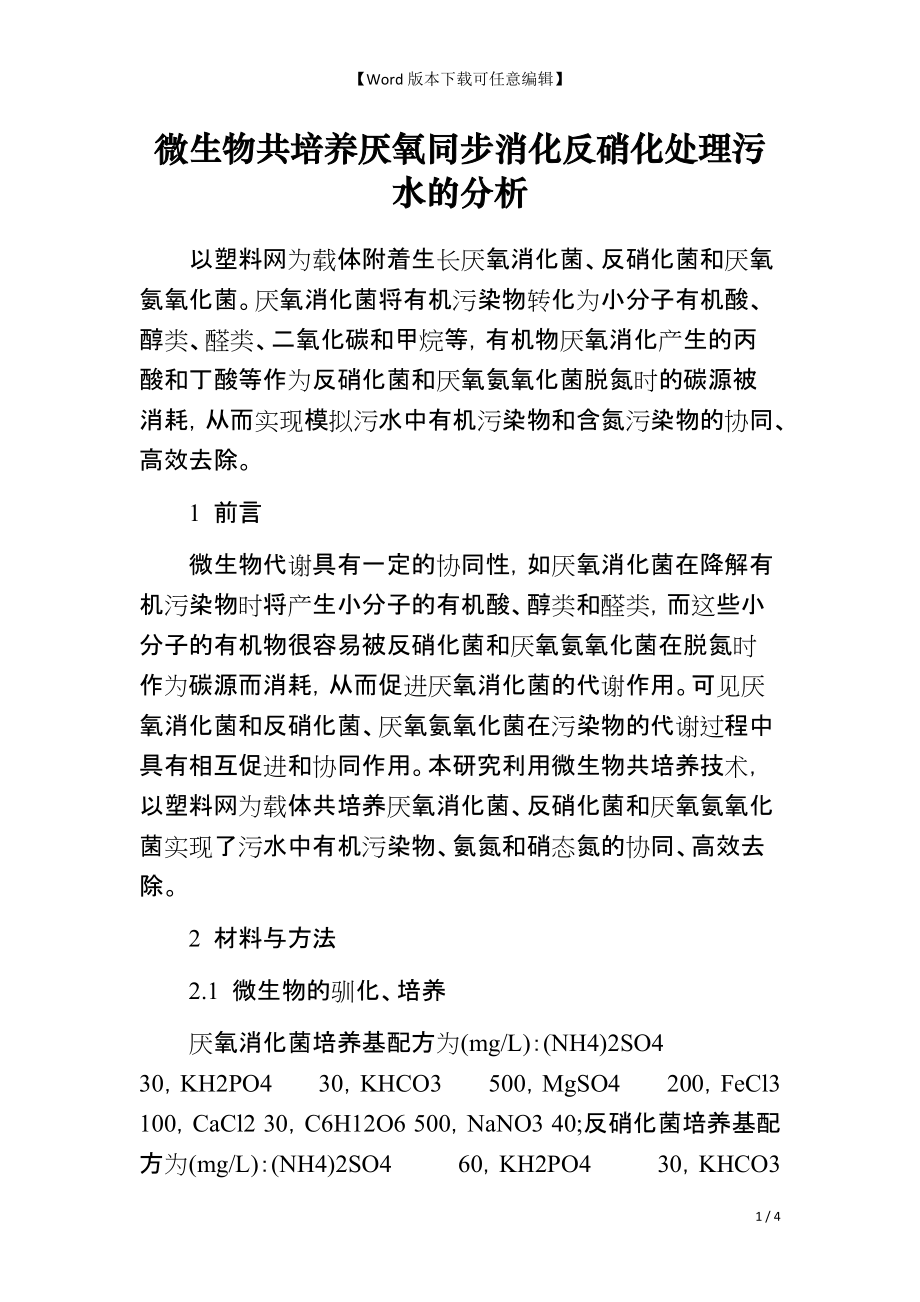 【Word 版本下载可任意编辑】

微生物共培养厌氧同步消化反硝化处理污水的分析

以塑料网为载体附着生长厌氧消化菌、反硝化菌和厌氧氨氧化菌。厌氧消化菌将有机污染物转化为小分子有机酸、醇类、醛类、二氧化碳和甲烷等，有机物厌氧消化产生的丙酸和丁酸等作为反硝化菌和厌氧氨氧化菌脱氮时的碳源被消耗，从而实现模拟污水中有机污染物和含氮污染物的协同、高效去除。

1 前言

微生物代谢具有一定的协同性，如厌氧消化菌在降解有机污染物时将产生小分子的有机酸、醇类和醛类，而这些小分子的有机物很容易被反硝化菌和厌氧氨氧化菌在脱氮时作为碳源而消耗，从而促进厌氧消化菌的代谢作用。可见厌氧消化菌和反硝化菌、厌氧氨氧化菌在污染物的代谢过程中具有相互促进和协同作用。本研究利用微生物共培养技术，以塑料网为载体共培养厌氧消化菌、反硝化菌和厌氧氨氧化菌实现了污水中有机污染物、氨氮和硝态氮的协同、高效去除。

2 材料与方法

2.1 微生物的驯化、培养

厌氧消化菌培养基配方为(mg/L)：(NH4)2SO4 30，KH2PO4 30，KHCO3 500，MgSO4 200，FeCl3 100，CaCl2 30，C6H12O6 500，NaNO3 40;反硝化菌培养基配方为(mg/L)：(NH4)2SO4 60，KH2PO4 30，KHCO3

1 / 4